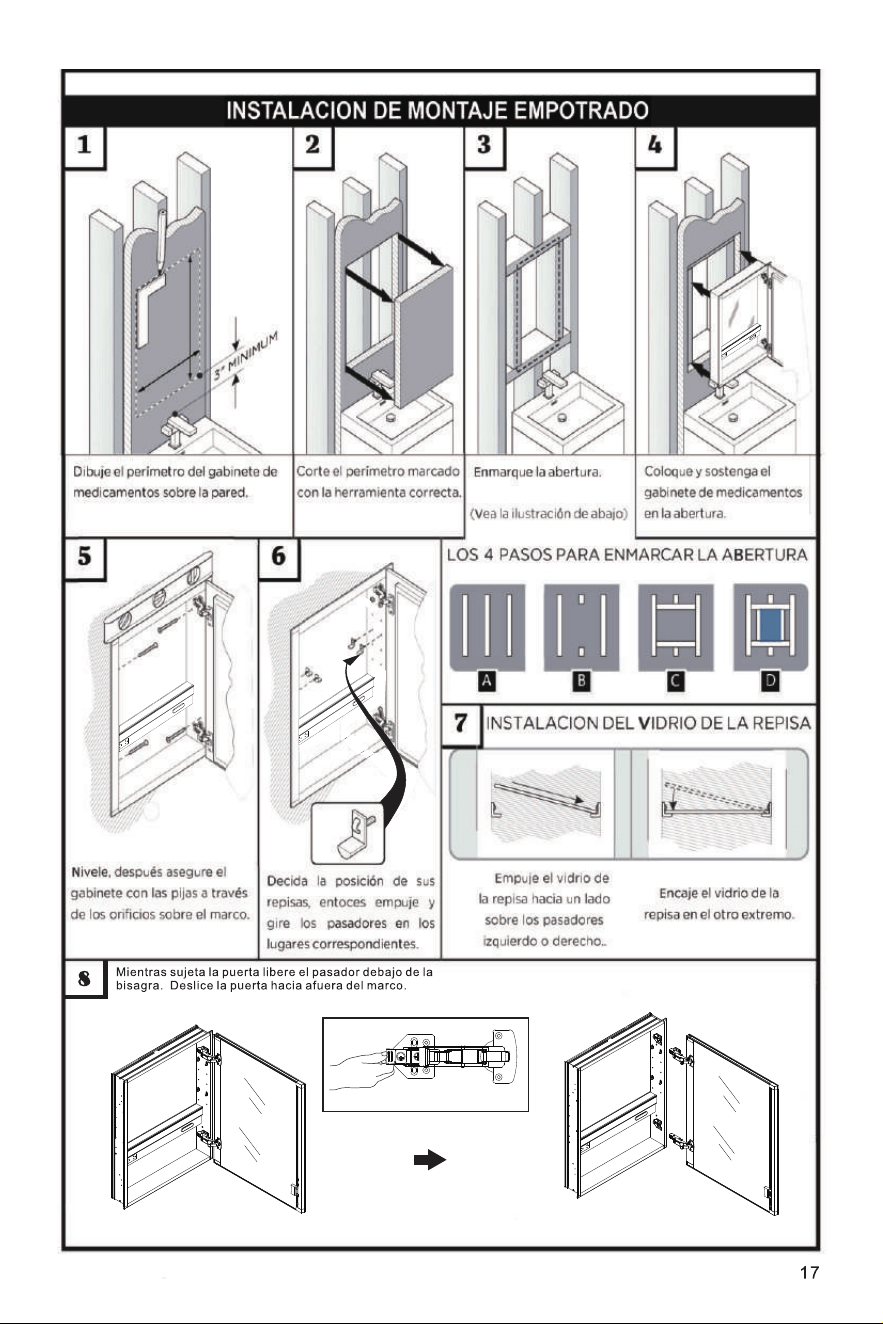 INSTALACION DE MONTAJE EMPOTRADO

1

3" MINIMUM

Dibuje el perímetro del gabinete de medicamentos sobre la pared.

2

Corte el perímetro marcado con la herramienta correcta.

3

Enmarque la abertura.

(Vea la ilustración de abajo)

4

Coloque y sostenga el gabinete de medicamentos en la abertura.

5

Nivele, después asegure el gabinete con las pijas a través de los orificios sobre el marco.

6

Decida la posición de sus repisas, entoces empuje y gire los pasadores en los lugares correspondientes.

LOS 4 PASOS PARA ENMARCAR LA ABERTURA

A B C D

7 INSTALACION DEL VIDRIO DE LA REPISA

Empuje el vidrio de la repisa hacia un lado sobre los pasadores izquierdo o derecho..

Encaje el vidrio de la repisa en el otro extremo.

8 Mientras sujeta la puerta libere el pasador debajo de la bisagra. Deslice la puerta hacia afuera del marco.

17